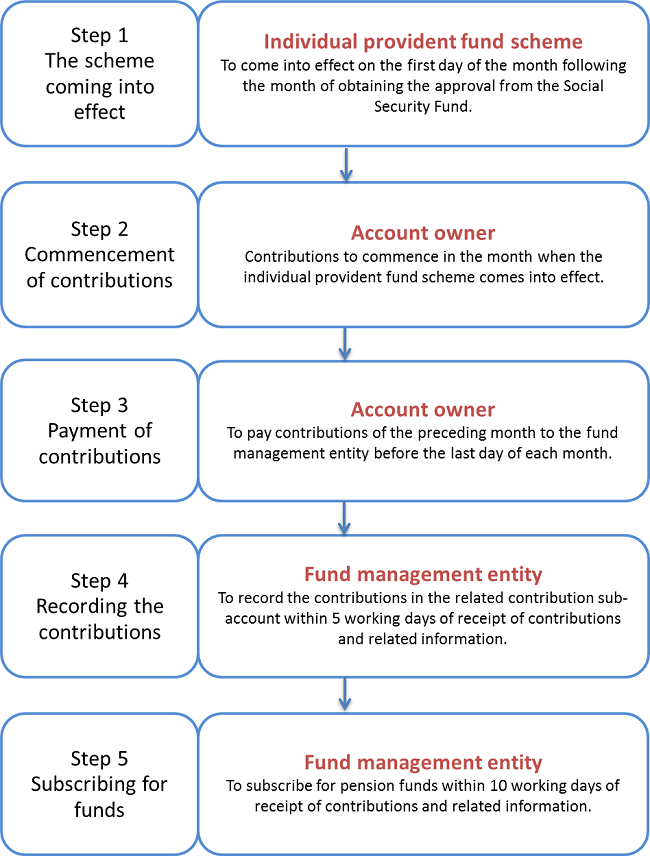 Step 1
The scheme coming into effect

Individual provident fund scheme
To come into effect on the first day of the month following the month of obtaining the approval from the Social Security Fund.

Step 2
Commencement of contributions

Account owner
Contributions to commence in the month when the individual provident fund scheme comes into effect.

Step 3
Payment of contributions

Account owner
To pay contributions of the preceding month to the fund management entity before the last day of each month.

Step 4
Recording the contributions

Fund management entity
To record the contributions in the related contribution sub-account within 5 working days of receipt of contributions and related information.

Step 5
Subscribing for funds

Fund management entity
To subscribe for pension funds within 10 working days of receipt of contributions and related information.